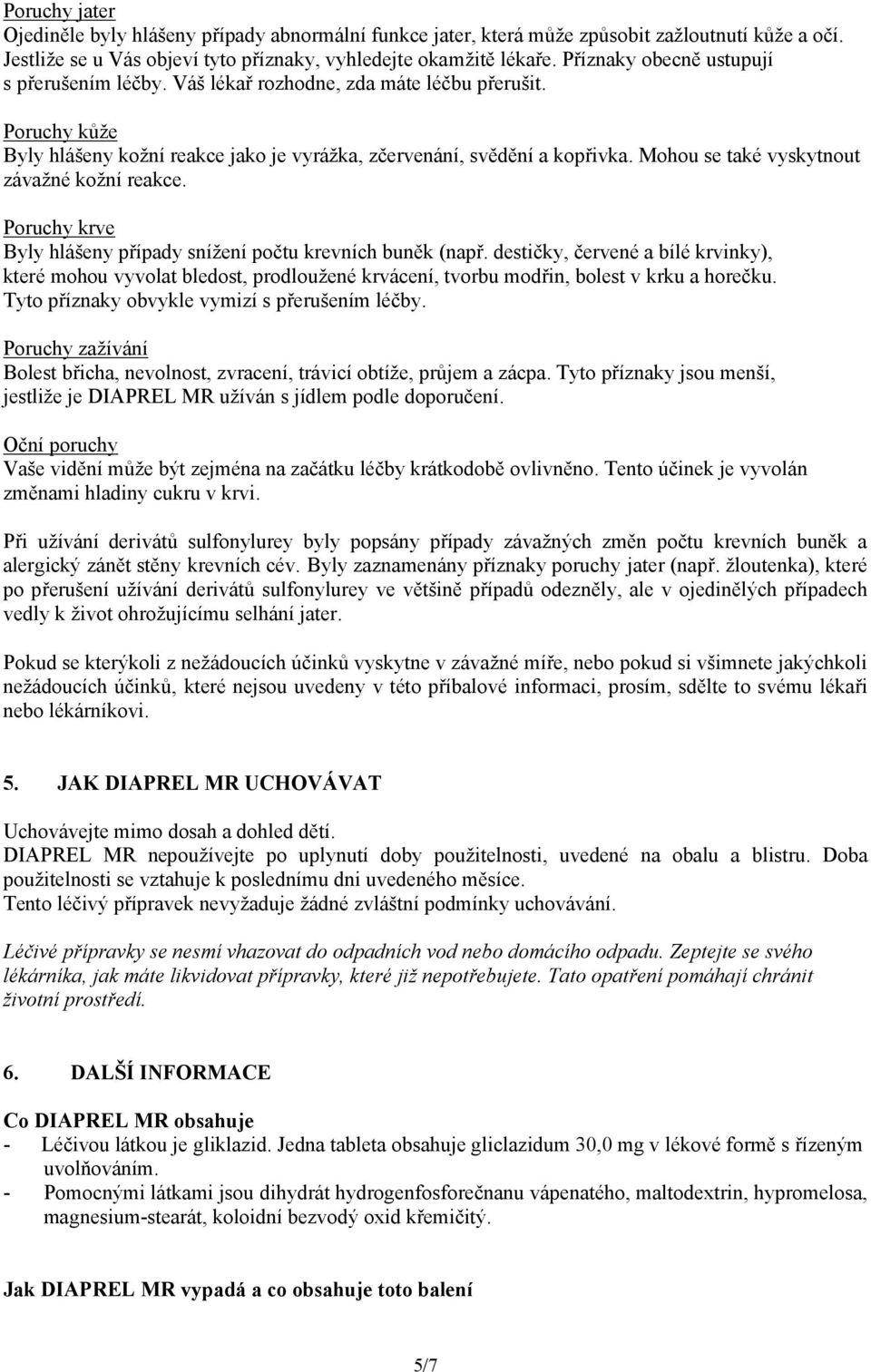 Poruchy jater
Ojediněle byly hlášeny případy abnormální funkce jater, která může způsobit zažloutnutí kůže a očí. Jestliže se u Vás objeví tyto příznaky, vyhledejte okamžitě lékaře. Příznaky obecně ustupují s přerušením léčby. Váš lékař rozhodne, zda máte léčbu přerušit.

Poruchy kůže
Byly hlášeny kožní reakce jako je vyrážka, zčervenání, svědění a kopřivka. Mohou se také vyskytnout závažné kožní reakce.

Poruchy krve
Byly hlášeny případy snížení počtu krevních buněk (např. destičky, červené a bílé krvinky), které mohou vyvolat bledost, prodloužené krvácení, tvorbu modřin, bolest v krku a horečku. Tyto příznaky obvykle vymizí s přerušením léčby.

Poruchy zažívání
Bolest břicha, nevolnost, zvracení, trávicí obtíže, průjem a zácpa. Tyto příznaky jsou menší, jestliže je DIAPREL MR užíván s jídlem podle doporučení.

Oční poruchy
Vaše vidění může být zejména na začátku léčby krátkodobě ovlivněno. Tento účinek je vyvolán změnami hladiny cukru v krvi.

Při užívání derivátů sulfonylurey byly popsány případy závažných změn počtu krevních buněk a alergický zánět stěny krevních cév. Byly zaznamenány příznaky poruchy jater (např. žloutenka), které po přerušení užívání derivátů sulfonylurey ve většině případů odezněly, ale v ojedinělých případech vedly k život ohrožujícímu selhání jater.

Pokud se kterýkoli z nežádoucích účinků vyskytne v závažné míře, nebo pokud si všimnete jakýchkoli nežádoucích účinků, které nejsou uvedeny v této příbalové informaci, prosím, sdělte to svému lékaři nebo lékárníkovi.

5. JAK DIAPREL MR UCHOVÁVAT

Uchovávejte mimo dosah a dohled dětí.
DIAPREL MR nepoužívejte po uplynutí doby použitelnosti, uvedené na obalu a blistru. Doba použitelnosti se vztahuje k poslednímu dni uvedeného měsíce.
Tento léčivý přípravek nevyžaduje žádné zvláštní podmínky uchovávání.

Léčivé přípravky se nesmí vhazovat do odpadních vod nebo domácího odpadu. Zeptejte se svého lékárníka, jak máte likvidovat přípravky, které již nepotřebujete. Tato opatření pomáhají chránit životní prostředí.

6. DALŠÍ INFORMACE

Co DIAPREL MR obsahuje
- Léčivou látkou je gliklazid. Jedna tableta obsahuje gliclazidum 30,0 mg v lékové formě s řízeným uvolňováním.
- Pomocnými látkami jsou dihydrát hydrogenfosforečnanu vápenatého, maltodextrin, hypromelosa, magnesium-stearát, koloidní bezvodý oxid křemičitý.

Jak DIAPREL MR vypadá a co obsahuje toto balení

5/7